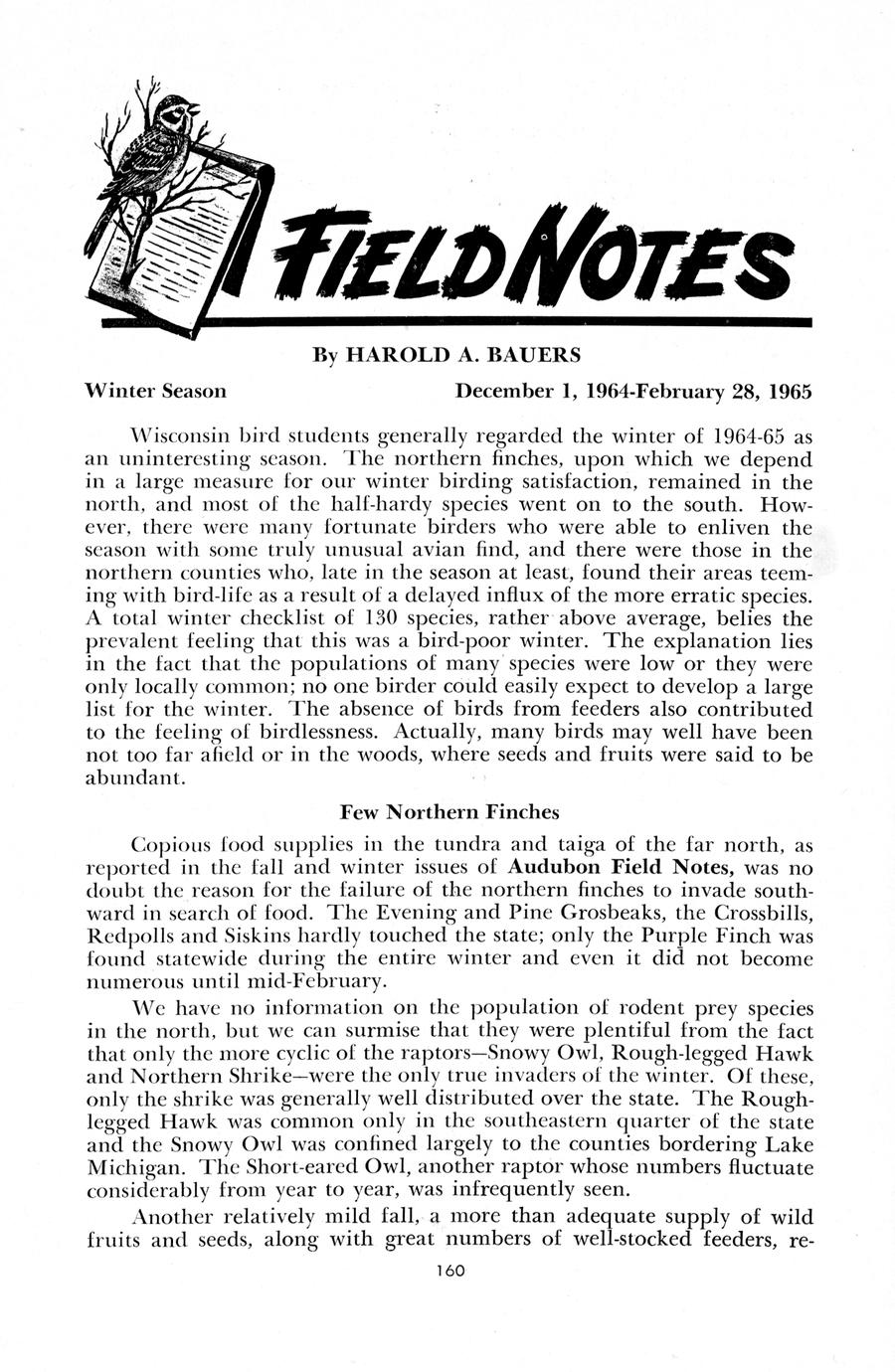 FIELD NOTES

By HAROLD A. BAUERS

Winter Season December 1, 1964-February 28, 1965

Wisconsin bird students generally regarded the winter of 1964-65 as an uninteresting season. The northern finches, upon which we depend in a large measure for our winter birding satisfaction, remained in the north, and most of the half-hardy species went on to the south. However, there were many fortunate birders who were able to enliven the season with some truly unusual avian find, and there were those in the northern counties who, late in the season at least, found their areas teeming with bird-life as a result of a delayed influx of the more erratic species. A total winter checklist of 130 species, rather above average, belies the prevalent feeling that this was a bird-poor winter. The explanation lies in the fact that the populations of many species were low or they were only locally common; no one birder could easily expect to develop a large list for the winter. The absence of birds from feeders also contributed to the feeling of birdlessness. Actually, many birds may well have been not too far afield or in the woods, where seeds and fruits were said to be abundant.

Few Northern Finches

Copious food supplies in the tundra and taiga of the far north, as reported in the fall and winter issues of Audubon Field Notes, was no doubt the reason for the failure of the northern finches to invade southward in search of food. The Evening and Pine Grosbeaks, the Crossbills, Redpolls and Siskins hardly touched the state; only the Purple Finch was found statewide during the entire winter and even it did not become numerous until mid-February.

We have no information on the population of rodent prey species in the north, but we can surmise that they were plentiful from the fact that only the more cyclic of the raptors—Snowy Owl, Rough-legged Hawk and Northern Shrike—were the only true invaders of the winter. Of these, only the shrike was generally well distributed over the state. The Rough-legged Hawk was common only in the southeastern quarter of the state and the Snowy Owl was confined largely to the counties bordering Lake Michigan. The Short-eared Owl, another raptor whose numbers fluctuate considerably from year to year, was infrequently seen.

Another relatively mild fall, a more than adequate supply of wild fruits and seeds, along with great numbers of well-stocked feeders, re-

160